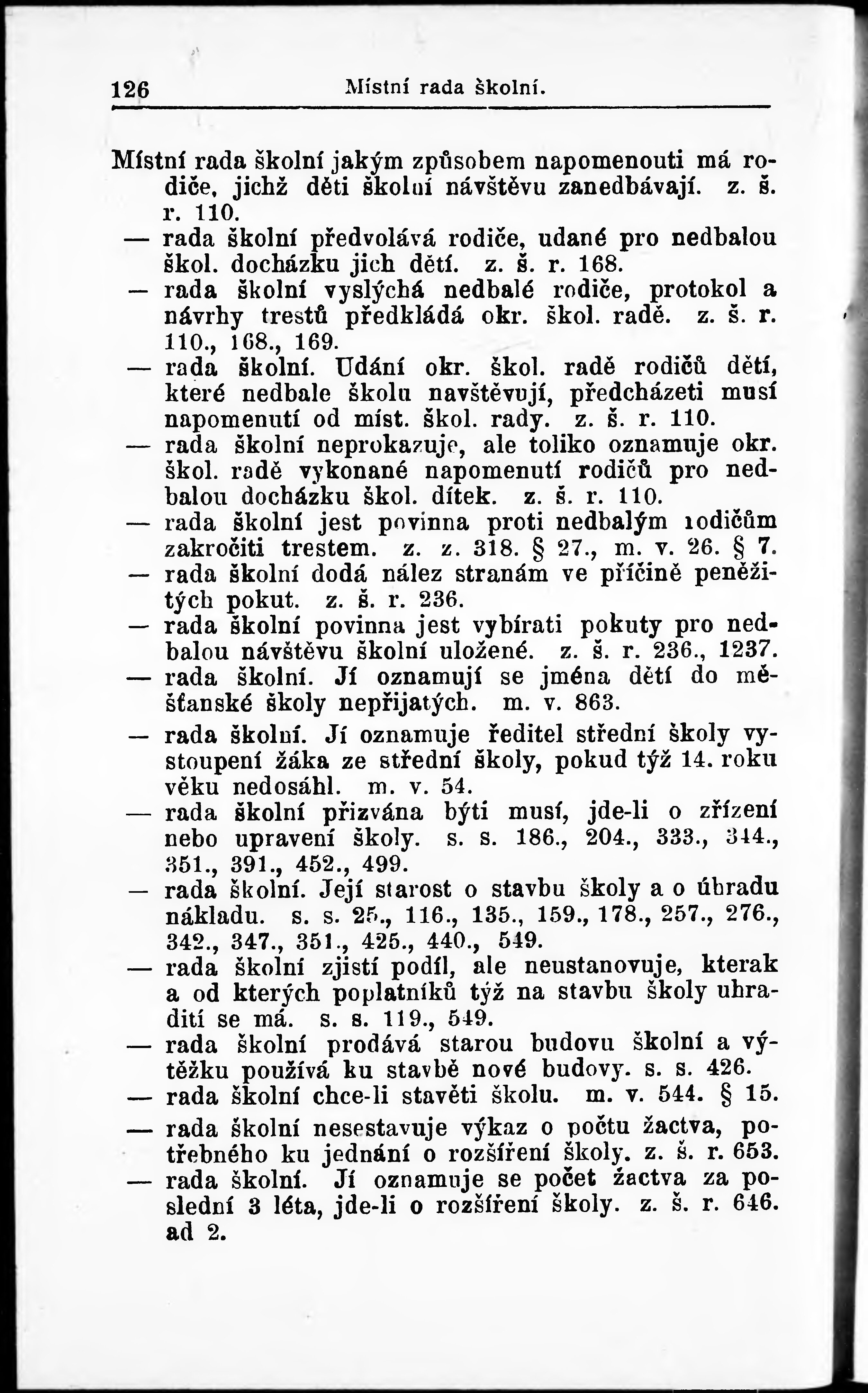 126 Místní rada školní.

Místní rada školní jakým způsobem napomenouti má rodiče, jichž děti školní návštěvu zanedbávají. z. š. r. 110.
— rada školní předvolává rodiče, udané pro nedbalou škol. docházku jich dětí. z. š. r. 168.
— rada školní vyslýchá nedbalé rodiče, protokol a návrhy trestů předkládá okr. škol. radě. z. š. r. 110., 168., 169.
— rada školní. Udání okr. škol. radě rodičů dětí, které nedbale školu navštěvují, předcházeti musí napomenutí od míst. škol. rady. z. š. r. 110.
— rada školní neprokazuje, ale toliko oznamuje okr. škol. radě vykonané napomenutí rodičů pro nedbalou docházku škol. dítek. z. š. r. 110.
— rada školní jest povinna proti nedbalým rodičům zakročiti trestem. z. z. 318. § 27., m. v. 26. § 7.
— rada školní dodá nález stranám ve příčině peněžitých pokut. z. š. r. 236.
— rada školní povinna jest vybírati pokuty pro nedbalou návštěvu školní uložené. z. š. r. 236., 1237.
— rada školní. Jí oznamují se jména dětí do měšťanské školy nepřijatých. m. v. 863.
— rada školní. Jí oznamuje ředitel střední školy vystoupení žáka ze střední školy, pokud týž 14. roku věku nedosáhl. m. v. 54.
— rada školní přizvána býti musí, jde-li o zřízení nebo upravení školy. s. s. 186., 204., 333., 344., 351., 391., 452., 499.
— rada školní. Její starost o stavbu školy a o úhradu nákladu. s. s. 25., 116., 135., 159., 178., 257., 276., 342., 347., 351., 425., 440., 549.
— rada školní zjistí podíl, ale neustanovuje, kterak a od kterých poplatníků týž na stavbu školy uhraditi se má. s. s. 119., 549.
— rada školní prodává starou budovu školní a výtěžku používá ku stavbě nové budovy. s. s. 426.
— rada školní chce-li stavěti školu. m. v. 544. § 15.
— rada školní nesestavuje výkaz o počtu žactva, potřebného ku jednání o rozšíření školy. z. š. r. 653.
— rada školní. Jí oznamuje se počet žactva za poslední 3 léta, jde-li o rozšíření školy. z. š. r. 646. ad 2.